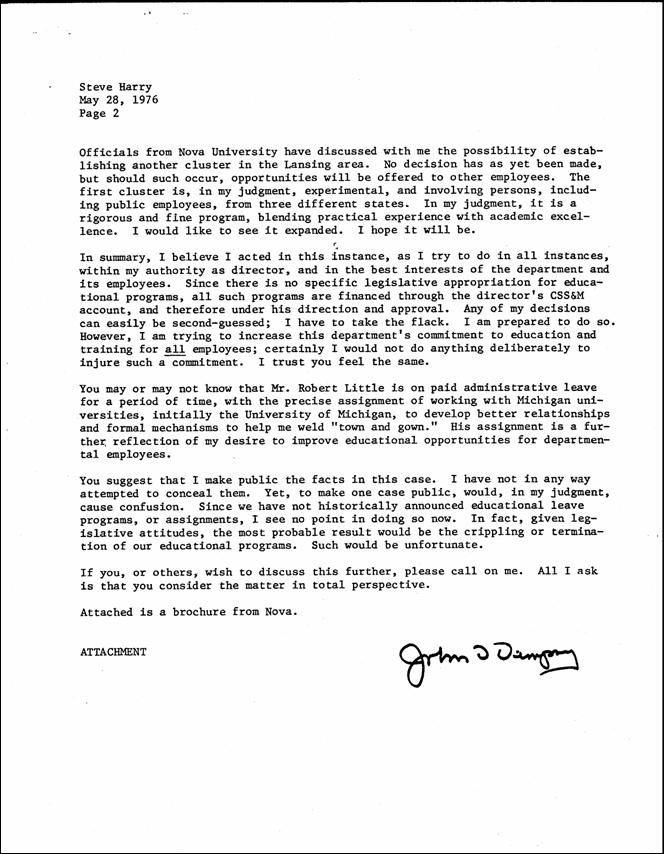 Steve Harry
May 28, 1976
Page 2

Officials from Nova University have discussed with me the possibility of establishing another cluster in the Lansing area. No decision has as yet been made, but should such occur, opportunities will be offered to other employees. The first cluster is, in my judgment, experimental, and involving persons, including public employees, from three different states. In my judgment, it is a rigorous and fine program, blending practical experience with academic excellence. I would like to see it expanded. I hope it will be.

In summary, I believe I acted in this instance, as I try to do in all instances, within my authority as director, and in the best interests of the department and its employees. Since there is no specific legislative appropriation for educational programs, all such programs are financed through the director's CSS&M account, and therefore under his direction and approval. Any of my decisions can easily be second-guessed; I have to take the flack. I am prepared to do so. However, I am trying to increase this department's commitment to education and training for all employees; certainly I would not do anything deliberately to injure such a commitment. I trust you feel the same.

You may or may not know that Mr. Robert Little is on paid administrative leave for a period of time, with the precise assignment of working with Michigan universities, initially the University of Michigan, to develop better relationships and formal mechanisms to help me weld "town and gown." His assignment is a further reflection of my desire to improve educational opportunities for departmental employees.

You suggest that I make public the facts in this case. I have not in any way attempted to conceal them. Yet, to make one case public, would, in my judgment, cause confusion. Since we have not historically announced educational leave programs, or assignments, I see no point in doing so now. In fact, given legislative attitudes, the most probable result would be the crippling or termination of our educational programs. Such would be unfortunate.

If you, or others, wish to discuss this further, please call on me. All I ask is that you consider the matter in total perspective.

Attached is a brochure from Nova.

ATTACHMENT

John D Dempsey